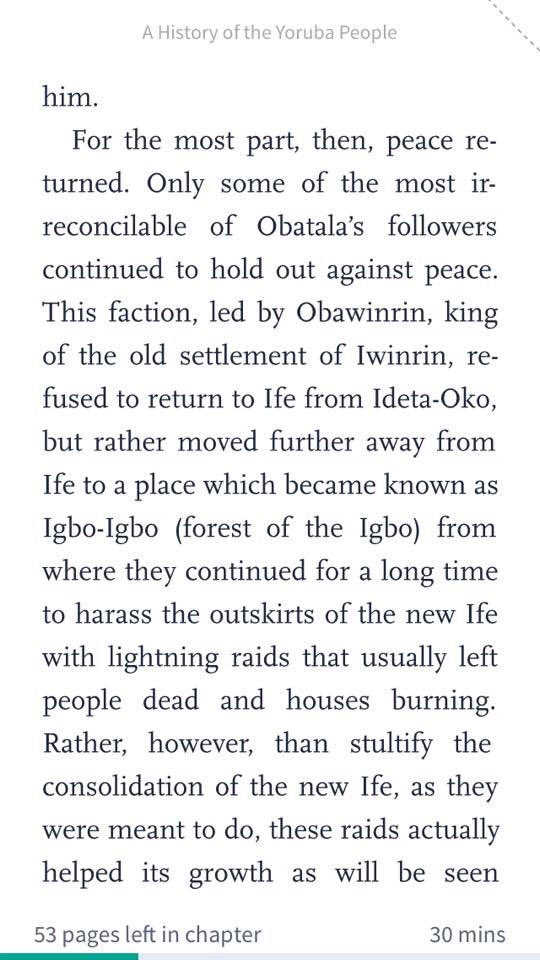 A History of the Yoruba People

him.

For the most part, then, peace returned. Only some of the most irreconcilable of Obatala's followers continued to hold out against peace. This faction, led by Obawinrin, king of the old settlement of Iwinrin, refused to return to Ife from Ideta-Oko, but rather moved further away from Ife to a place which became known as Igbo-Igbo (forest of the Igbo) from where they continued for a long time to harass the outskirts of the new Ife with lightning raids that usually left people dead and houses burning. Rather, however, than stultify the consolidation of the new Ife, as they were meant to do, these raids actually helped its growth as will be seen

53 pages left in chapter

30 mins